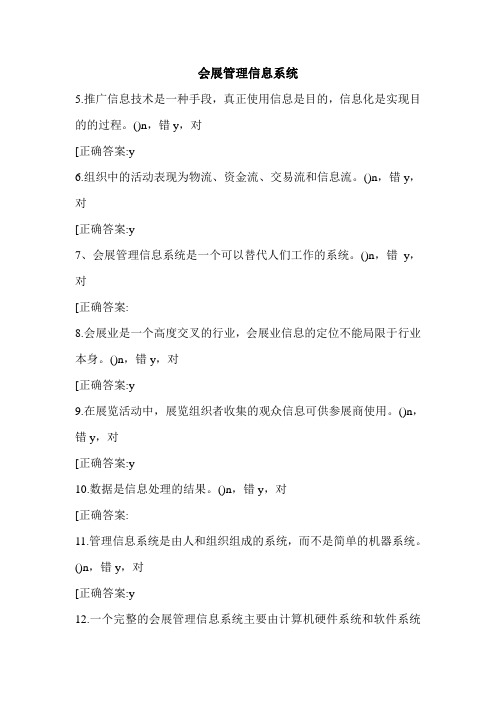 会展管理信息系统

5.推广信息技术是一种手段，真正使用信息是目的，信息化是实现目的的过程。()n，错 y，对

[正确答案:y

6.组织中的活动表现为物流、资金流、交易流和信息流。()n，错 y，对

[正确答案:y

7、会展管理信息系统是一个可以替代人们工作的系统。()n，错 y，对

[正确答案:

8.会展业是一个高度交叉的行业，会展业信息的定位不能局限于行业本身。()n，错 y，对

[正确答案:y

9.在展览活动中，展览组织者收集的观众信息可供参展商使用。()n，错 y，对

[正确答案:y

10.数据是信息处理的结果。()n，错 y，对

[正确答案:

11.管理信息系统是由人和组织组成的系统，而不是简单的机器系统。()n，错 y，对

[正确答案:y

12.一个完整的会展管理信息系统主要由计算机硬件系统和软件系统